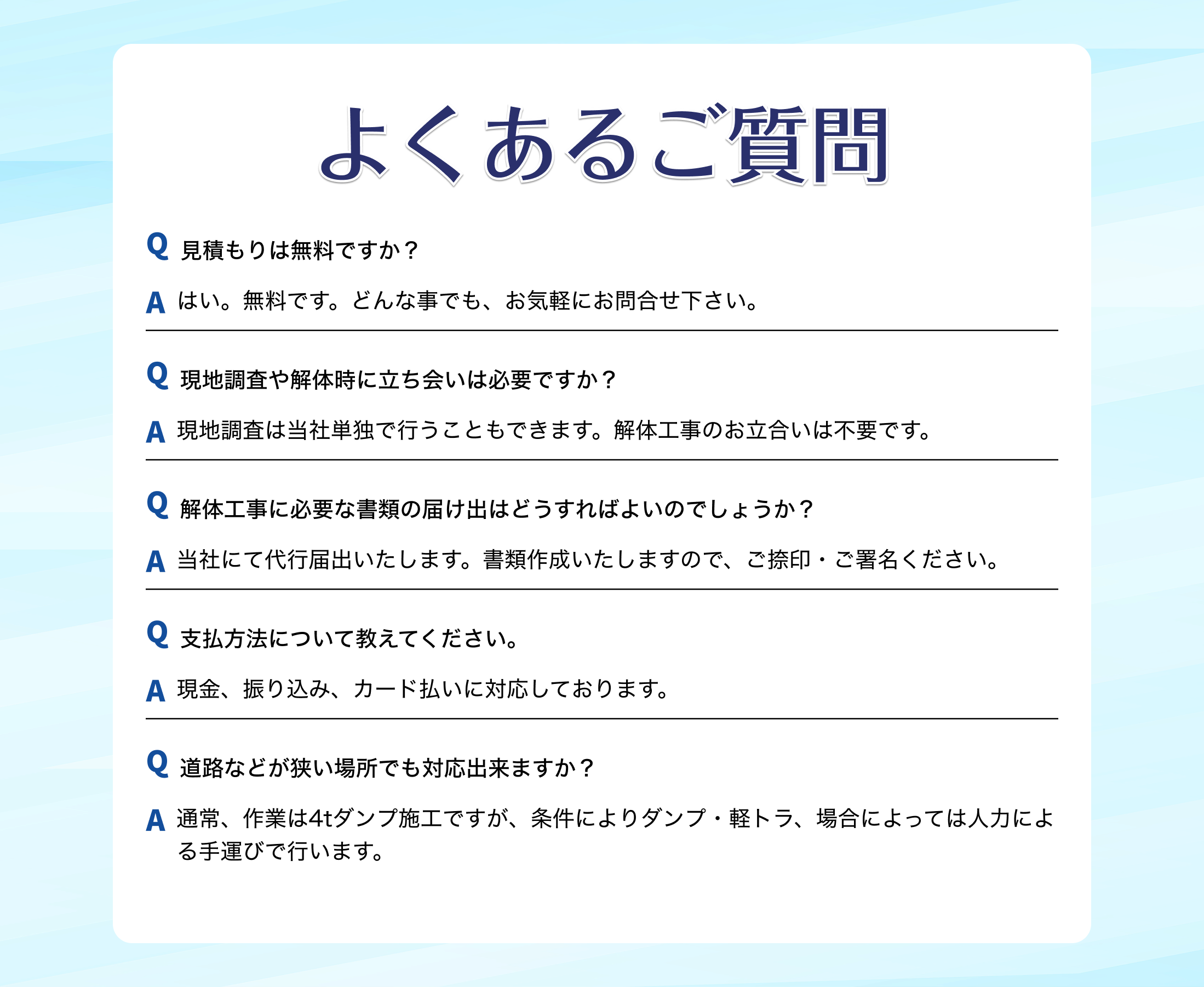 よくあるご質問

Q 見積もりは無料ですか？

A はい。無料です。どんな事でも、お気軽にお問合せ下さい。

Q 現地調査や解体時に立ち会いは必要ですか？

A 現地調査は当社単独で行うこともできます。解体工事のお立合いは不要です。

Q 解体工事に必要な書類の届け出はどうすればよいのでしょうか？

A 当社にて代行届出いたします。書類作成いたしますので、ご捺印・ご署名ください。

Q 支払方法について教えてください。

A 現金、振り込み、カード払いに対応しております。

Q 道路などが狭い場所でも対応出来ますか？

A 通常、作業は4tダンプ施工ですが、条件によりダンプ・軽トラ、場合によっては人力による手運びで行います。